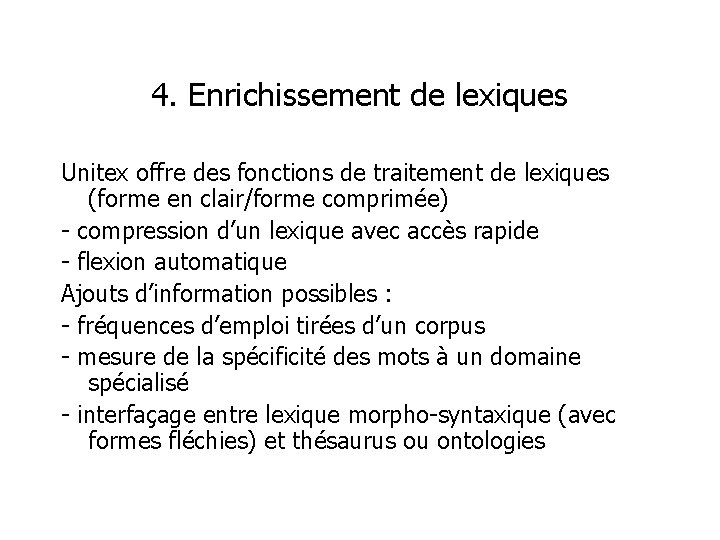 4. Enrichissement de lexiques

Unitex offre des fonctions de traitement de lexiques (forme en clair/forme comprimée)

- compression d'un lexique avec accès rapide

- flexion automatique

Ajouts d'information possibles :

- fréquences d'emploi tirées d'un corpus

- mesure de la spécificité des mots à un domaine spécialisé

- interfaçage entre lexique morpho-syntaxique (avec formes fléchies) et thésaurus ou ontologies